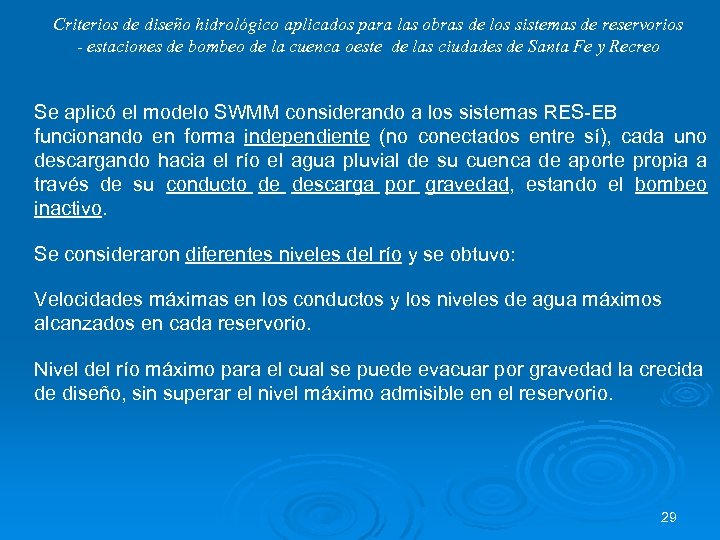 Criterios de diseño hidrológico aplicados para las obras de los sistemas de reservorios - estaciones de bombeo de la cuenca oeste de las ciudades de Santa Fe y Recreo

Se aplicó el modelo SWMM considerando a los sistemas RES-EB funcionando en forma independiente (no conectados entre sí), cada uno descargando hacia el río el agua pluvial de su cuenca de aporte propia a través de su conducto de descarga por gravedad, estando el bombeo inactivo.

Se consideraron diferentes niveles del río y se obtuvo:

Velocidades máximas en los conductos y los niveles de agua máximos alcanzados en cada reservorio.

Nivel del río máximo para el cual se puede evacuar por gravedad la crecida de diseño, sin superar el nivel máximo admisible en el reservorio.

29